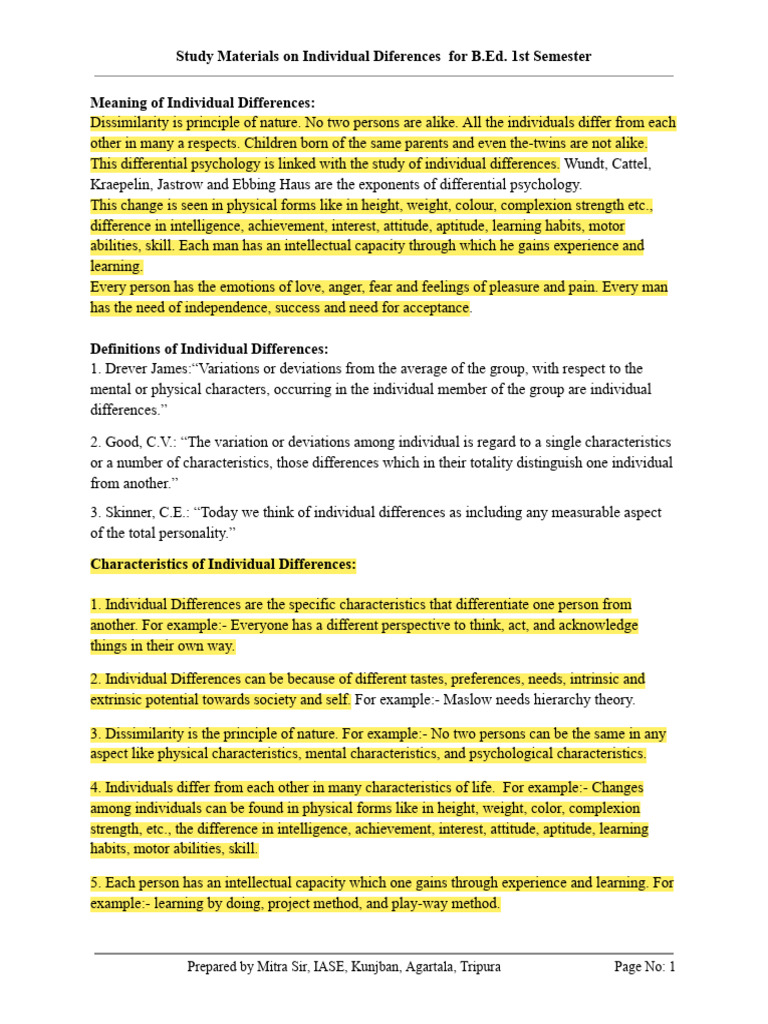 Study Materials on Individual Diferences for B.Ed. 1st Semester

Meaning of Individual Differences:
Dissimilarity is principle of nature. No two persons are alike. All the individuals differ from each other in many a respects. Children born of the same parents and even the-twins are not alike. This differential psychology is linked with the study of individual differences. Wundt, Cattel, Kraepelin, Jastrow and Ebbing Haus are the exponents of differential psychology.
This change is seen in physical forms like in height, weight, colour, complexion strength etc., difference in intelligence, achievement, interest, attitude, aptitude, learning habits, motor abilities, skill. Each man has an intellectual capacity through which he gains experience and learning.
Every person has the emotions of love, anger, fear and feelings of pleasure and pain. Every man has the need of independence, success and need for acceptance.

Definitions of Individual Differences:
1. Drever James:“Variations or deviations from the average of the group, with respect to the mental or physical characters, occurring in the individual member of the group are individual differences.”

2. Good, C.V.: “The variation or deviations among individual is regard to a single characteristics or a number of characteristics, those differences which in their totality distinguish one individual from another.”

3. Skinner, C.E.: “Today we think of individual differences as including any measurable aspect of the total personality.”

Characteristics of Individual Differences:

1. Individual Differences are the specific characteristics that differentiate one person from another. For example:- Everyone has a different perspective to think, act, and acknowledge things in their own way.

2. Individual Differences can be because of different tastes, preferences, needs, intrinsic and extrinsic potential towards society and self. For example:- Maslow needs hierarchy theory.

3. Dissimilarity is the principle of nature. For example:- No two persons can be the same in any aspect like physical characteristics, mental characteristics, and psychological characteristics.

4. Individuals differ from each other in many characteristics of life. For example:- Changes among individuals can be found in physical forms like in height, weight, color, complexion strength, etc., the difference in intelligence, achievement, interest, attitude, aptitude, learning habits, motor abilities, skill.

5. Each person has an intellectual capacity which one gains through experience and learning. For example:- learning by doing, project method, and play-way method.

Prepared by Mitra Sir, IASE, Kunjban, Agartala, Tripura Page No: 1